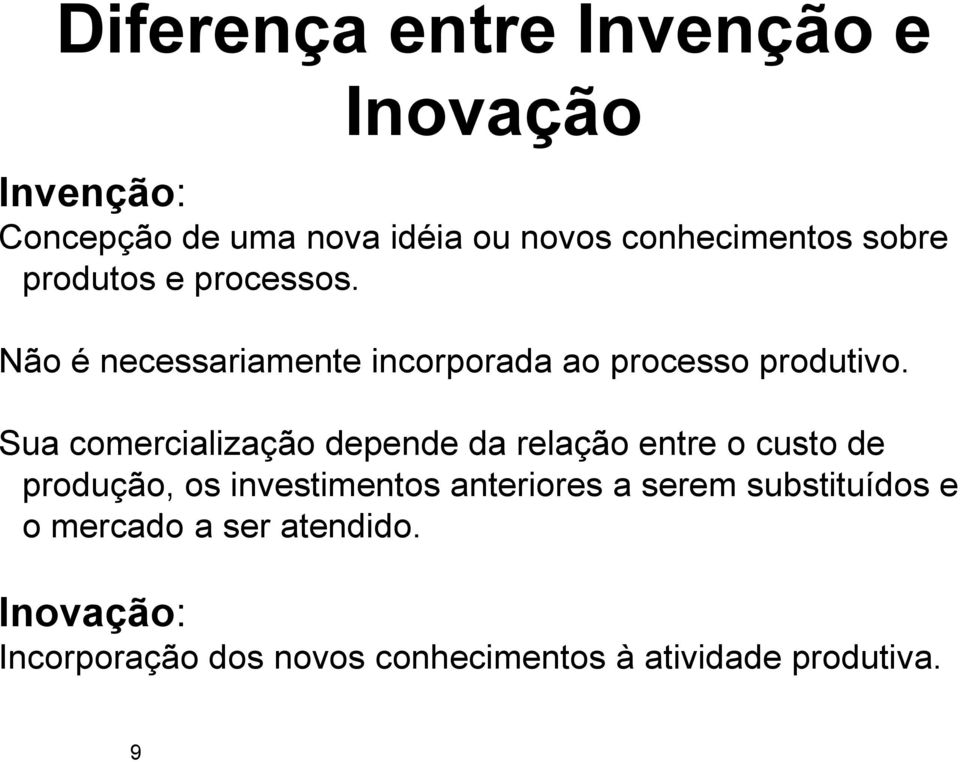 Diferença entre Invenção e Inovação

Invenção:
Concepção de uma nova idéia ou novos conhecimentos sobre produtos e processos.

Não é necessariamente incorporada ao processo produtivo.

Sua comercialização depende da relação entre o custo de produção, os investimentos anteriores a serem substituídos e o mercado a ser atendido.

Inovação:
Incorporação dos novos conhecimentos à atividade produtiva.

9